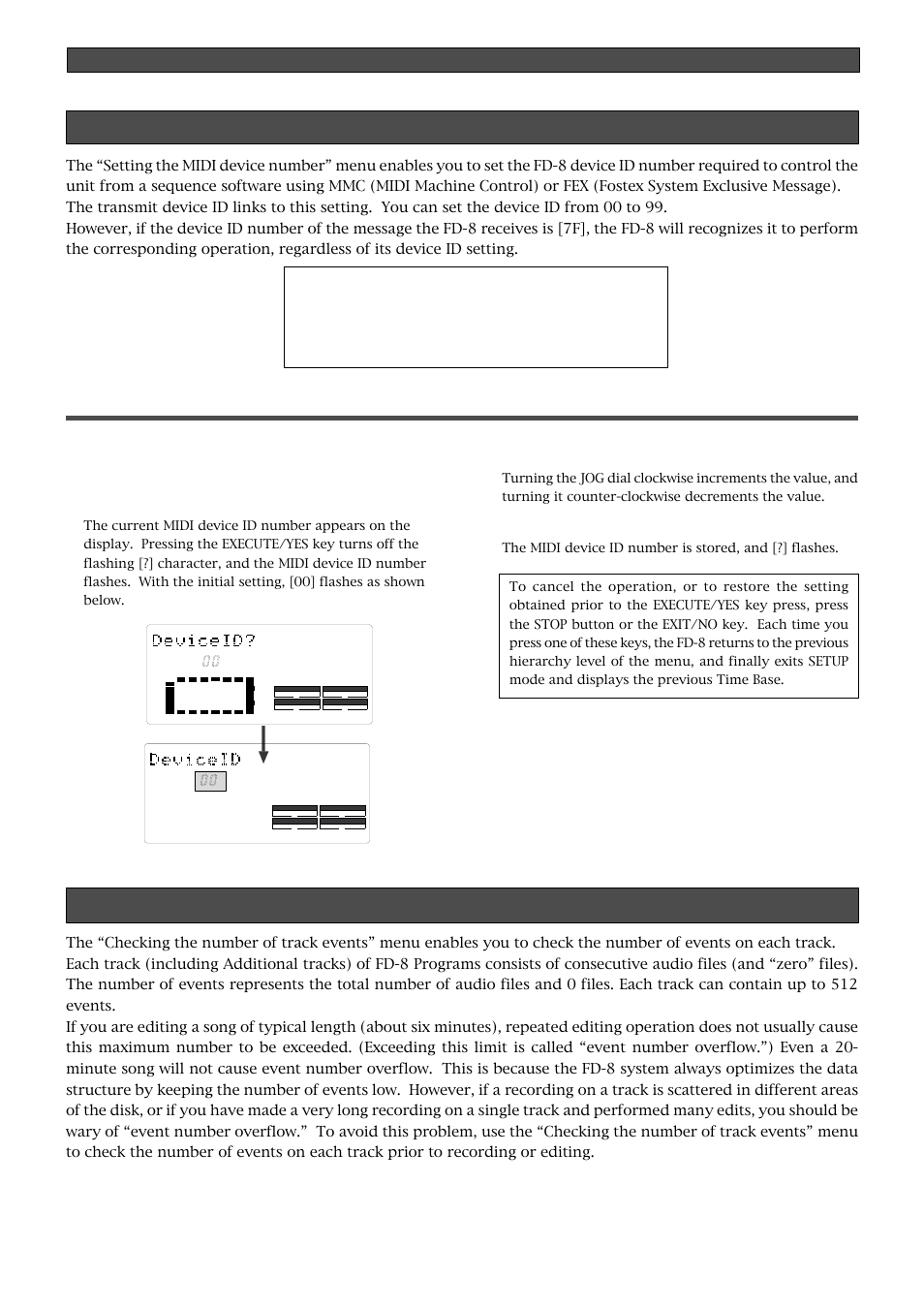 The “Setting the MIDI device number” menu enables you to set the FD-8 device ID number required to control the unit from a sequence software using MMC (MIDI Machine Control) or FEX (Fostex System Exclusive Message). The transmit device ID links to this setting. You can set the device ID from 00 to 99.
However, if the device ID number of the message the FD-8 receives is [7F], the FD-8 will recognizes it to perform the corresponding operation, regardless of its device ID setting.

The current MIDI device ID number appears on the display. Pressing the EXECUTE/YES key turns off the flashing [?] character, and the MIDI device ID number flashes. With the initial setting, [00] flashes as shown below.

DeviceID?
00

DeviceID
00

Turning the JOG dial clockwise increments the value, and turning it counter-clockwise decrements the value.

The MIDI device ID number is stored, and [?] flashes.

To cancel the operation, or to restore the setting obtained prior to the EXECUTE/YES key press, press the STOP button or the EXIT/NO key. Each time you press one of these keys, the FD-8 returns to the previous hierarchy level of the menu, and finally exits SETUP mode and displays the previous Time Base.

The “Checking the number of track events” menu enables you to check the number of events on each track.
Each track (including Additional tracks) of FD-8 Programs consists of consecutive audio files (and “zero” files). The number of events represents the total number of audio files and 0 files. Each track can contain up to 512 events.
If you are editing a song of typical length (about six minutes), repeated editing operation does not usually cause this maximum number to be exceeded. (Exceeding this limit is called “event number overflow.”) Even a 20-minute song will not cause event number overflow. This is because the FD-8 system always optimizes the data structure by keeping the number of events low. However, if a recording on a track is scattered in different areas of the disk, or if you have made a very long recording on a single track and performed many edits, you should be wary of “event number overflow.” To avoid this problem, use the “Checking the number of track events” menu to check the number of events on each track prior to recording or editing.